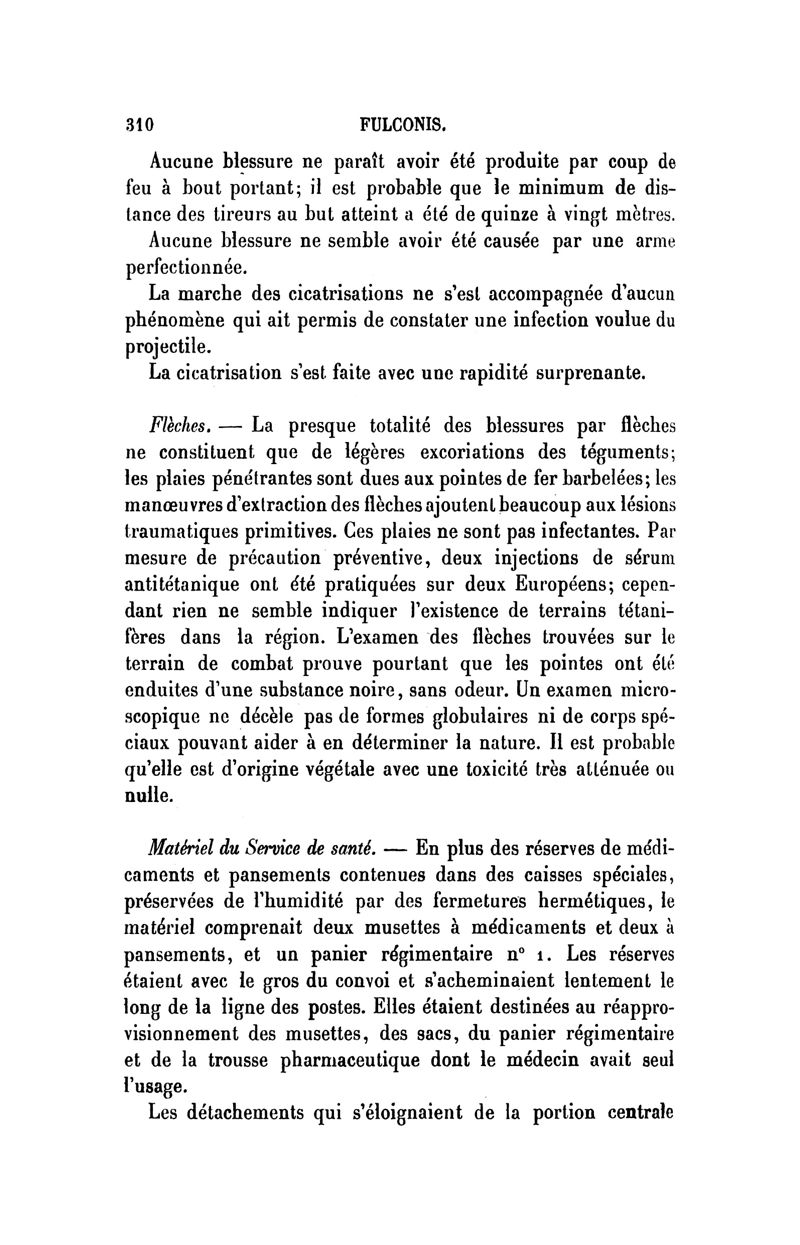 310 FULCONIS.

Aucune blessure ne paraît avoir été produite par coup de feu à bout portant; il est probable que le minimum de distance des tireurs au but atteint a été de quinze à vingt mètres.

Aucune blessure ne semble avoir été causée par une arme perfectionnée.

La marche des cicatrisations ne s'est accompagnée d'aucun phénomène qui ait permis de constater une infection voulue du projectile.

La cicatrisation s'est faite avec une rapidité surprenante.

Flèches. — La presque totalité des blessures par flèches ne constituent que de légères excoriations des téguments; les plaies pénétrantes sont dues aux pointes de fer barbelées; les manœuvres d'extraction des flèches ajoutent beaucoup aux lésions traumatiques primitives. Ces plaies ne sont pas infectantes. Par mesure de précaution préventive, deux injections de sérum antitétanique ont été pratiquées sur deux Européens; cependant rien ne semble indiquer l'existence de terrains tétanifères dans la région. L'examen des flèches trouvées sur le terrain de combat prouve pourtant que les pointes ont été enduites d'une substance noire, sans odeur. Un examen microscopique ne décèle pas de formes globulaires ni de corps spéciaux pouvant aider à en déterminer la nature. Il est probable qu'elle est d'origine végétale avec une toxicité très atténuée ou nulle.

Matériel du Service de santé. — En plus des réserves de médicaments et pansements contenues dans des caisses spéciales, préservées de l'humidité par des fermetures hermétiques, le matériel comprenait deux musettes à médicaments et deux à pansements, et un panier régimentaire n° 1. Les réserves étaient avec le gros du convoi et s'acheminaient lentement le long de la ligne des postes. Elles étaient destinées au réapprovisionnement des musettes, des sacs, du panier régimentaire et de la trousse pharmaceutique dont le médecin avait seul l'usage.

Les détachements qui s'éloignaient de la portion centrale